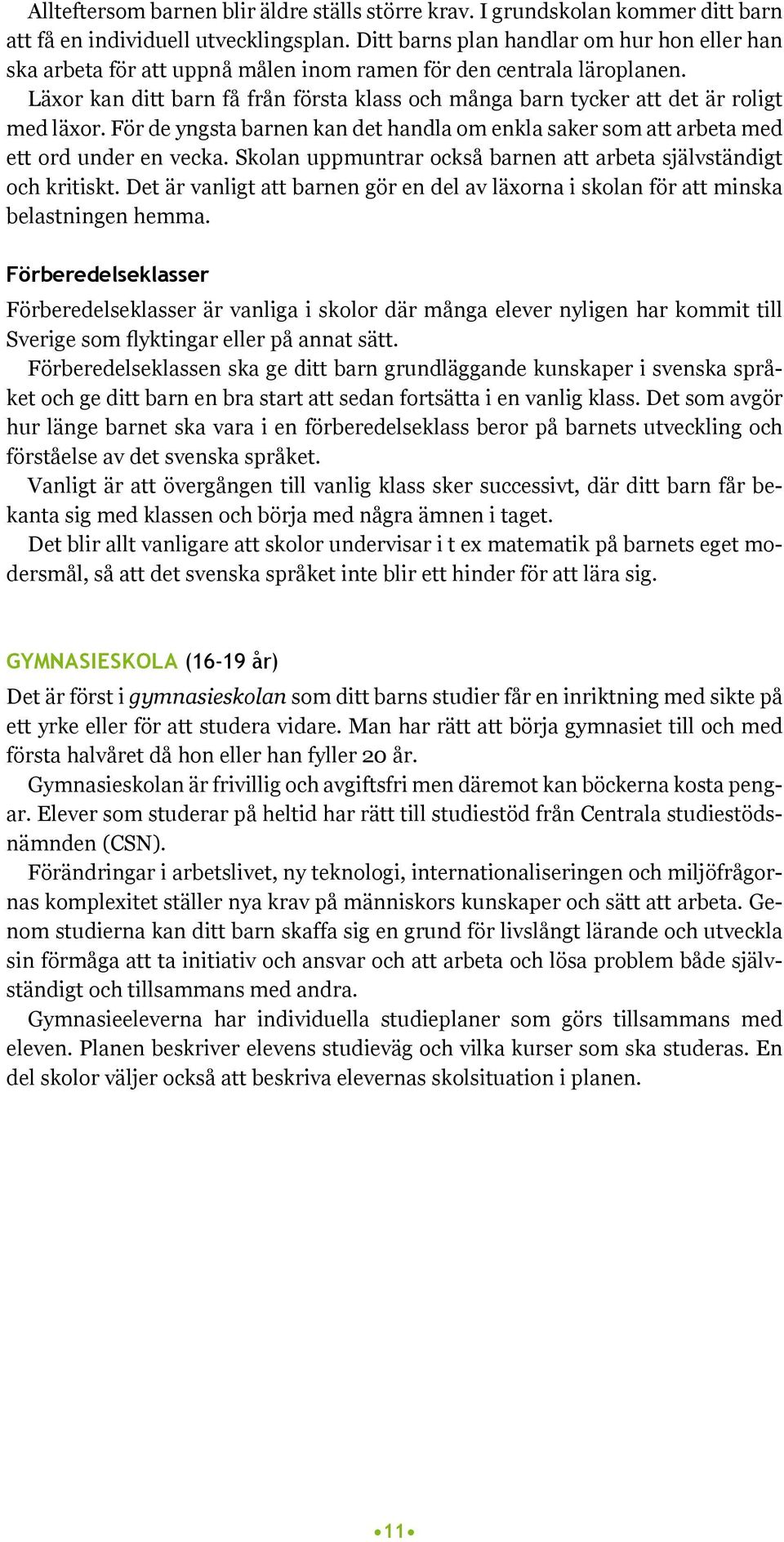 Allteftersom barnen blir äldre ställs större krav. I grundskolan kommer ditt barn att få en individuell utvecklingsplan. Ditt barns plan handlar om hur hon eller han ska arbeta för att uppnå målen inom ramen för den centrala läroplanen.

Läxor kan ditt barn få från första klass och många barn tycker att det är roligt med läxor. För de yngsta barnen kan det handla om enkla saker som att arbeta med ett ord under en vecka. Skolan uppmuntrar också barnen att arbeta självständigt och kritiskt. Det är vanligt att barnen gör en del av läxorna i skolan för att minska belastningen hemma.

Förberedelseklasser

Förberedelseklasser är vanliga i skolor där många elever nyligen har kommit till Sverige som flyktingar eller på annat sätt.

Förberedelseklassen ska ge ditt barn grundläggande kunskaper i svenska språket och ge ditt barn en bra start att sedan fortsätta i en vanlig klass. Det som avgör hur länge barnet ska vara i en förberedelseklass beror på barnets utveckling och förståelse av det svenska språket.

Vanligt är att övergången till vanlig klass sker successivt, där ditt barn får bekanta sig med klassen och börja med några ämnen i taget.

Det blir allt vanligare att skolor undervisar i t ex matematik på barnets eget modersmål, så att det svenska språket inte blir ett hinder för att lära sig.

GYMNASIESKOLA (16-19 år)

Det är först i gymnasieskolan som ditt barns studier får en inriktning med sikte på ett yrke eller för att studera vidare. Man har rätt att börja gymnasiet till och med första halvåret då hon eller han fyller 20 år.

Gymnasieskolan är frivillig och avgiftsfri men däremot kan böckerna kosta pengar. Elever som studerar på heltid har rätt till studiestöd från Centrala studiestödsnämnden (CSN).

Förändringar i arbetslivet, ny teknologi, internationaliseringen och miljöfrågornas komplexitet ställer nya krav på människors kunskaper och sätt att arbeta. Genom studierna kan ditt barn skaffa sig en grund för livslångt lärande och utveckla sin förmåga att ta initiativ och ansvar och att arbeta och lösa problem både självständigt och tillsammans med andra.

Gymnasieeleverna har individuella studieplaner som görs tillsammans med eleven. Planen beskriver elevens studieväg och vilka kurser som ska studeras. En del skolor väljer också att beskriva elevernas skolsituation i planen.

•11•